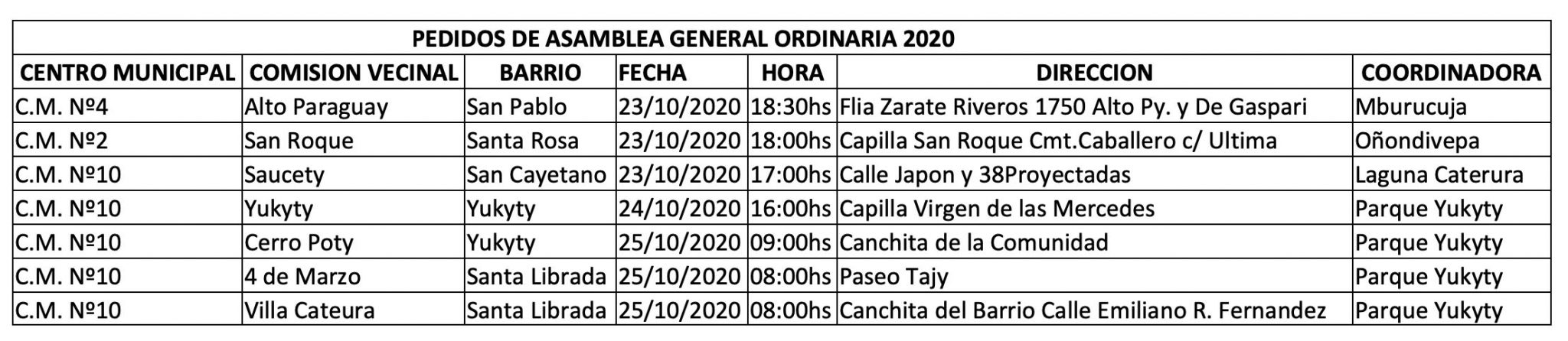 | PEDIDOS DE ASAMBLEA GENERAL ORDINARIA 2020 | | | | | | |
|---|---|---|---|---|---|---|
| CENTRO MUNICIPAL | COMISION VECINAL | BARRIO | FECHA | HORA | DIRECCION | COORDINADORA |
| C.M. Nº4 | Alto Paraguay | San Pablo | 23/10/2020 | 18:30hs | Flia Zarate Riveros 1750 Alto Py. y De Gaspari | Mburucuja |
| C.M. Nº2 | San Roque | Santa Rosa | 23/10/2020 | 18:00hs | Capilla San Roque Cmt.Caballero c/ Ultima | Oñondivepa |
| C.M. Nº10 | Saucety | San Cayetano | 23/10/2020 | 17:00hs | Calle Japon y 38Proyectadas | Laguna Caterura |
| C.M. Nº10 | Yukyty | Yukyty | 24/10/2020 | 16:00hs | Capilla Virgen de las Mercedes | Parque Yukyty |
| C.M. Nº10 | Cerro Poty | Yukyty | 25/10/2020 | 09:00hs | Canchita de la Comunidad | Parque Yukyty |
| C.M. Nº10 | 4 de Marzo | Santa Librada | 25/10/2020 | 08:00hs | Paseo Tajy | Parque Yukyty |
| C.M. Nº10 | Villa Cateura | Santa Librada | 25/10/2020 | 08:00hs | Canchita del Barrio Calle Emiliano R. Fernandez | Parque Yukyty |